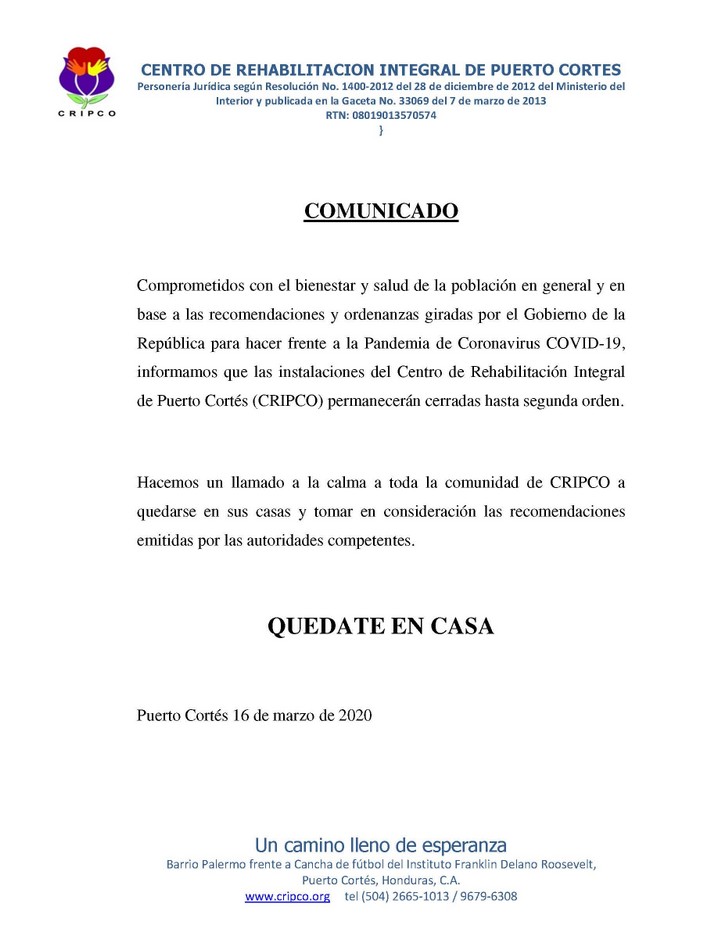 CRIPCO

CENTRO DE REHABILITACION INTEGRAL DE PUERTO CORTES
Personería Jurídica según Resolución No. 1400-2012 del 28 de diciembre de 2012 del Ministerio del Interior y publicada en la Gaceta No. 33069 del 7 de marzo de 2013
RTN: 08019013570574
}

COMUNICADO

Comprometidos con el bienestar y salud de la población en general y en base a las recomendaciones y ordenanzas giradas por el Gobierno de la República para hacer frente a la Pandemia de Coronavirus COVID-19, informamos que las instalaciones del Centro de Rehabilitación Integral de Puerto Cortés (CRIPCO) permanecerán cerradas hasta segunda orden.

Hacemos un llamado a la calma a toda la comunidad de CRIPCO a quedarse en sus casas y tomar en consideración las recomendaciones emitidas por las autoridades competentes.

QUEDATE EN CASA

Puerto Cortés 16 de marzo de 2020

Un camino lleno de esperanza
Barrio Palermo frente a Cancha de fútbol del Instituto Franklin Delano Roosevelt, Puerto Cortés, Honduras, C.A.
www.cripco.org tel (504) 2665-1013 / 9679-6308